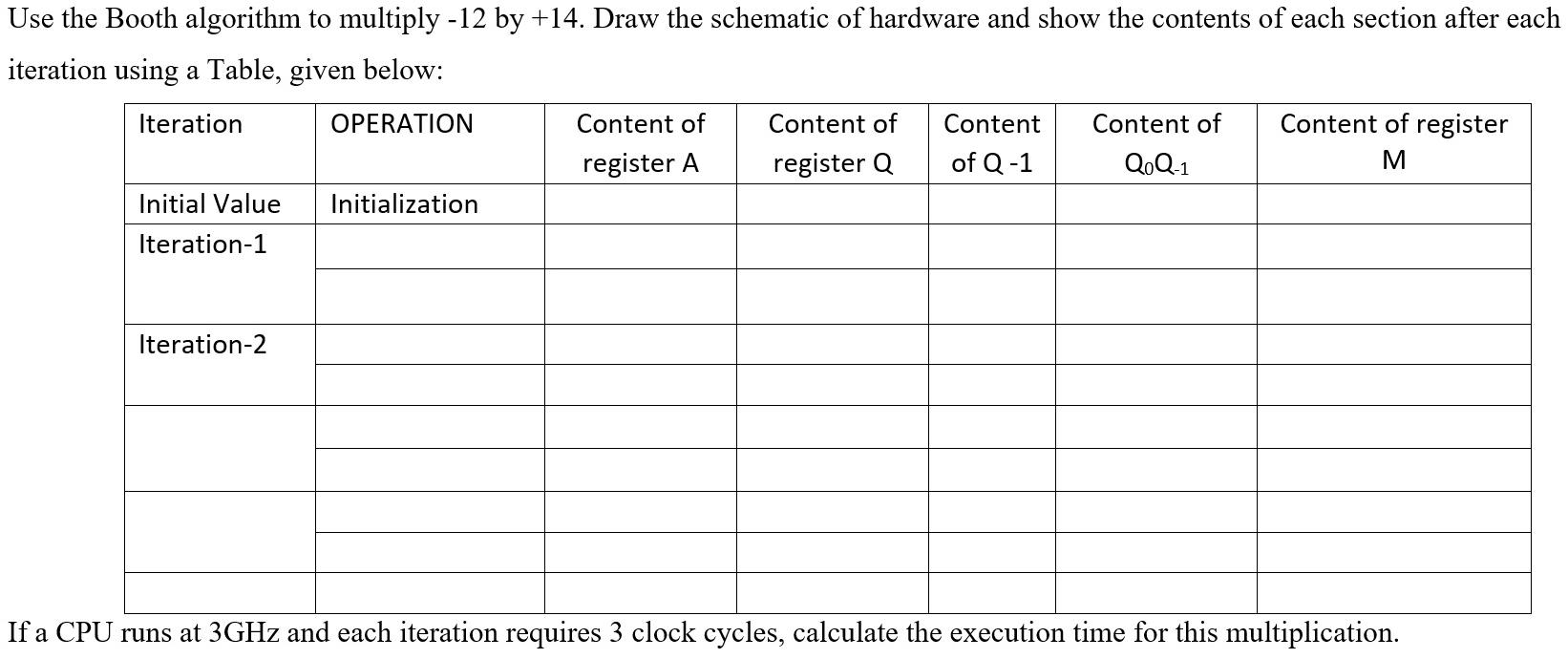 Use the Booth algorithm to multiply -12 by +14. Draw the schematic of hardware and show the contents of each section after each iteration using a Table, given below:

| Iteration | OPERATION | Content of register A | Content of register Q | Content of Q -1 | Content of $Q_0Q_{-1}$ | Content of register M |
|---|---|---|---|---|---|---|
| Initial Value | Initialization | | | | | |
| Iteration-1 | | | | | | |
| | | | | | | |
| Iteration-2 | | | | | | |
| | | | | | | |
| | | | | | | |
| | | | | | | |
| | | | | | | |
| | | | | | | |
| | | | | | | |

If a CPU runs at 3GHz and each iteration requires 3 clock cycles, calculate the execution time for this multiplication.